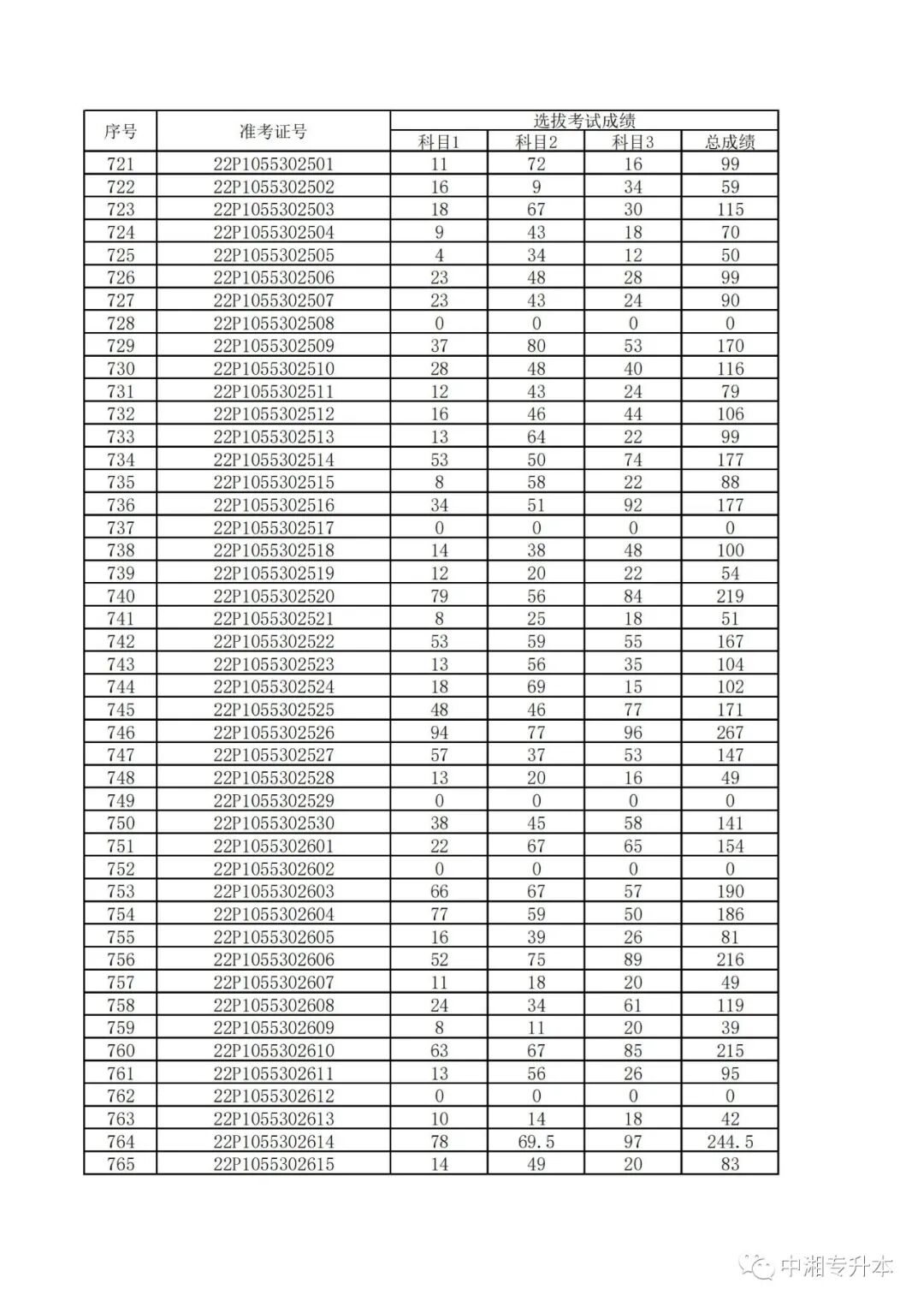 | 序号 | 准考证号 | 选拔考试成绩 | | | |
|---|---|---|---|---|---|
| | | 科目1 | 科目2 | 科目3 | 总成绩 |
| 721 | 22P1055302501 | 11 | 72 | 16 | 99 |
| 722 | 22P1055302502 | 16 | 9 | 34 | 59 |
| 723 | 22P1055302503 | 18 | 67 | 30 | 115 |
| 724 | 22P1055302504 | 9 | 43 | 18 | 70 |
| 725 | 22P1055302505 | 4 | 34 | 12 | 50 |
| 726 | 22P1055302506 | 23 | 48 | 28 | 99 |
| 727 | 22P1055302507 | 23 | 43 | 24 | 90 |
| 728 | 22P1055302508 | 0 | 0 | 0 | 0 |
| 729 | 22P1055302509 | 37 | 80 | 53 | 170 |
| 730 | 22P1055302510 | 28 | 48 | 40 | 116 |
| 731 | 22P1055302511 | 12 | 43 | 24 | 79 |
| 732 | 22P1055302512 | 16 | 46 | 44 | 106 |
| 733 | 22P1055302513 | 13 | 64 | 22 | 99 |
| 734 | 22P1055302514 | 53 | 50 | 74 | 177 |
| 735 | 22P1055302515 | 8 | 58 | 22 | 88 |
| 736 | 22P1055302516 | 34 | 51 | 92 | 177 |
| 737 | 22P1055302517 | 0 | 0 | 0 | 0 |
| 738 | 22P1055302518 | 14 | 38 | 48 | 100 |
| 739 | 22P1055302519 | 12 | 20 | 22 | 54 |
| 740 | 22P1055302520 | 79 | 56 | 84 | 219 |
| 741 | 22P1055302521 | 8 | 25 | 18 | 51 |
| 742 | 22P1055302522 | 53 | 59 | 55 | 167 |
| 743 | 22P1055302523 | 13 | 56 | 35 | 104 |
| 744 | 22P1055302524 | 18 | 69 | 15 | 102 |
| 745 | 22P1055302525 | 48 | 46 | 77 | 171 |
| 746 | 22P1055302526 | 94 | 77 | 96 | 267 |
| 747 | 22P1055302527 | 57 | 37 | 53 | 147 |
| 748 | 22P1055302528 | 13 | 20 | 16 | 49 |
| 749 | 22P1055302529 | 0 | 0 | 0 | 0 |
| 750 | 22P1055302530 | 38 | 45 | 58 | 141 |
| 751 | 22P1055302601 | 22 | 67 | 65 | 154 |
| 752 | 22P1055302602 | 0 | 0 | 0 | 0 |
| 753 | 22P1055302603 | 66 | 67 | 57 | 190 |
| 754 | 22P1055302604 | 77 | 59 | 50 | 186 |
| 755 | 22P1055302605 | 16 | 39 | 26 | 81 |
| 756 | 22P1055302606 | 52 | 75 | 89 | 216 |
| 757 | 22P1055302607 | 11 | 18 | 20 | 49 |
| 758 | 22P1055302608 | 24 | 34 | 61 | 119 |
| 759 | 22P1055302609 | 8 | 11 | 20 | 39 |
| 760 | 22P1055302610 | 63 | 67 | 85 | 215 |
| 761 | 22P1055302611 | 13 | 56 | 26 | 95 |
| 762 | 22P1055302612 | 0 | 0 | 0 | 0 |
| 763 | 22P1055302613 | 10 | 14 | 18 | 42 |
| 764 | 22P1055302614 | 78 | 69.5 | 97 | 244.5 |
| 765 | 22P1055302615 | 14 | 49 | 20 | 83 |

中湘专升本